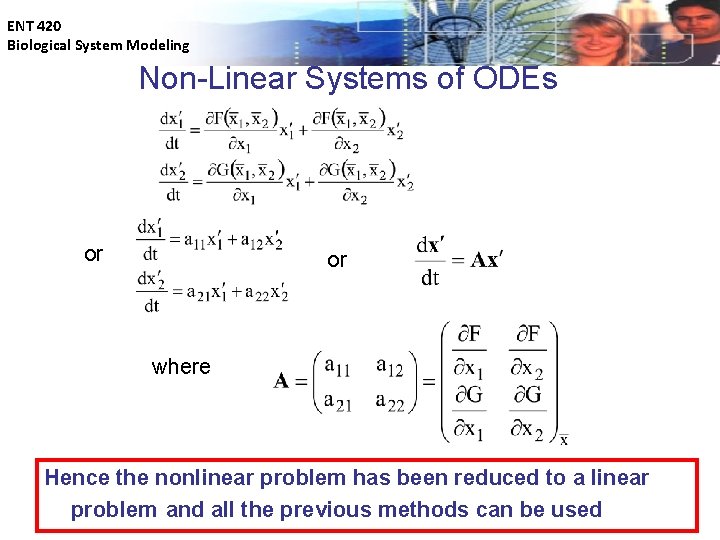 ENT 420
Biological System Modeling

Non-Linear Systems of ODEs

$\frac{dx_1'}{dt} = \frac{\partial F(\bar{x}_1, \bar{x}_2)}{\partial x_1} x_1' + \frac{\partial F(\bar{x}_1, \bar{x}_2)}{\partial x_2} x_2'$

$\frac{dx_2'}{dt} = \frac{\partial G(\bar{x}_1, \bar{x}_2)}{\partial x_1} x_1' + \frac{\partial G(\bar{x}_1, \bar{x}_2)}{\partial x_2} x_2'$

or $\frac{dx_1'}{dt} = a_{11}x_1' + a_{12}x_2'$ $\frac{dx_2'}{dt} = a_{21}x_1' + a_{22}x_2'$ or $\frac{d\mathbf{x}'}{dt} = \mathbf{A}\mathbf{x}'$

where $\mathbf{A} = \begin{pmatrix} a_{11} & a_{12} \\ a_{21} & a_{22} \end{pmatrix} = \begin{pmatrix} \frac{\partial F}{\partial x_1} & \frac{\partial F}{\partial x_2} \\ \frac{\partial G}{\partial x_1} & \frac{\partial G}{\partial x_2} \end{pmatrix}_{\bar{x}}$

Hence the nonlinear problem has been reduced to a linear problem and all the previous methods can be used